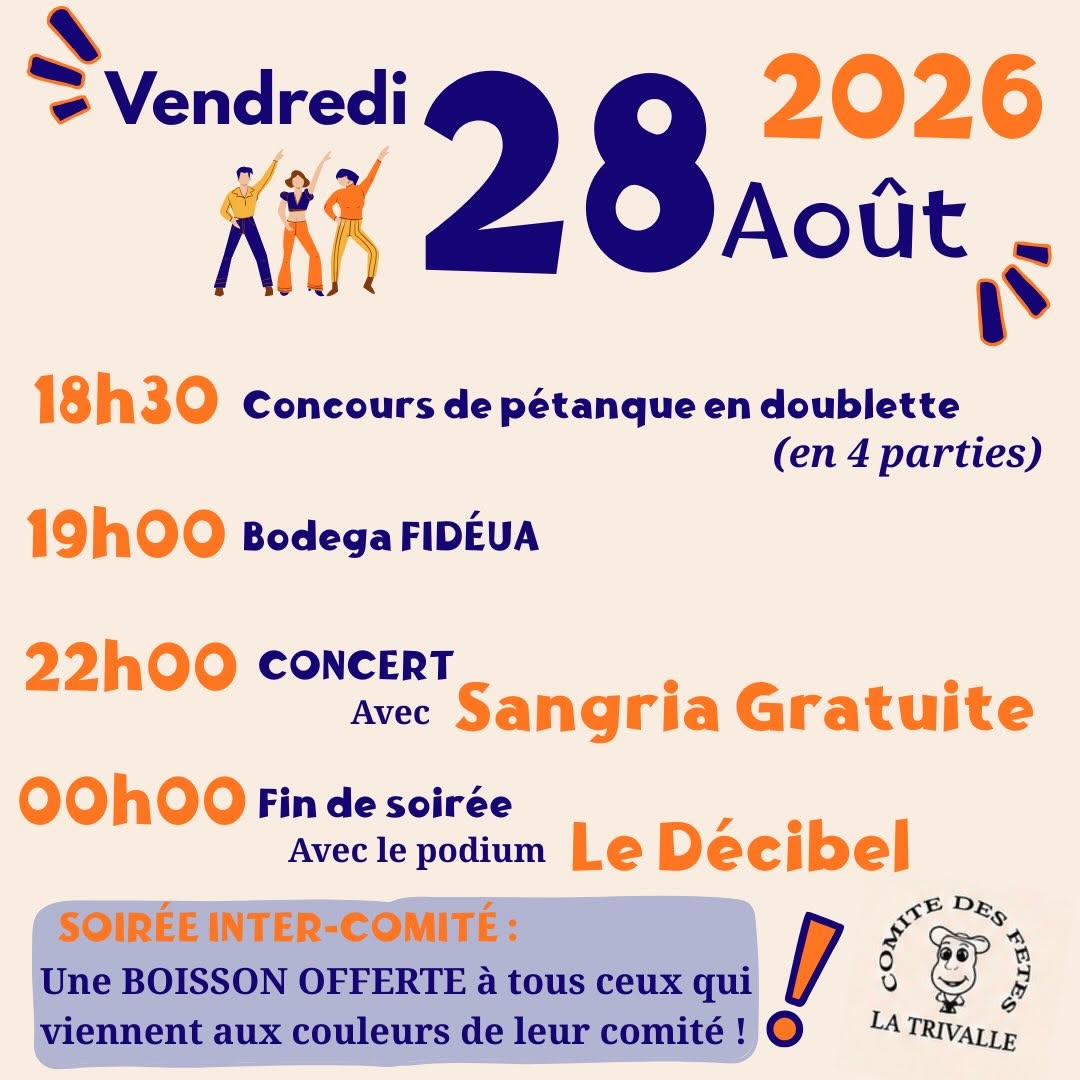 Vendredi 28 Août 2026

18h30 Concours de pétanque en doublette
(en 4 parties)

19h00 Bodega FIDÉUA

22h00 CONCERT
Avec Sangria Gratuite

00h00 Fin de soirée
Avec le podium Le Décibel

SOIRÉE INTER-COMITÉ :
Une BOISSON OFFERTE à tous ceux qui viennent aux couleurs de leur comité !

!

COMITE DES FETES
LA TRIVALLE